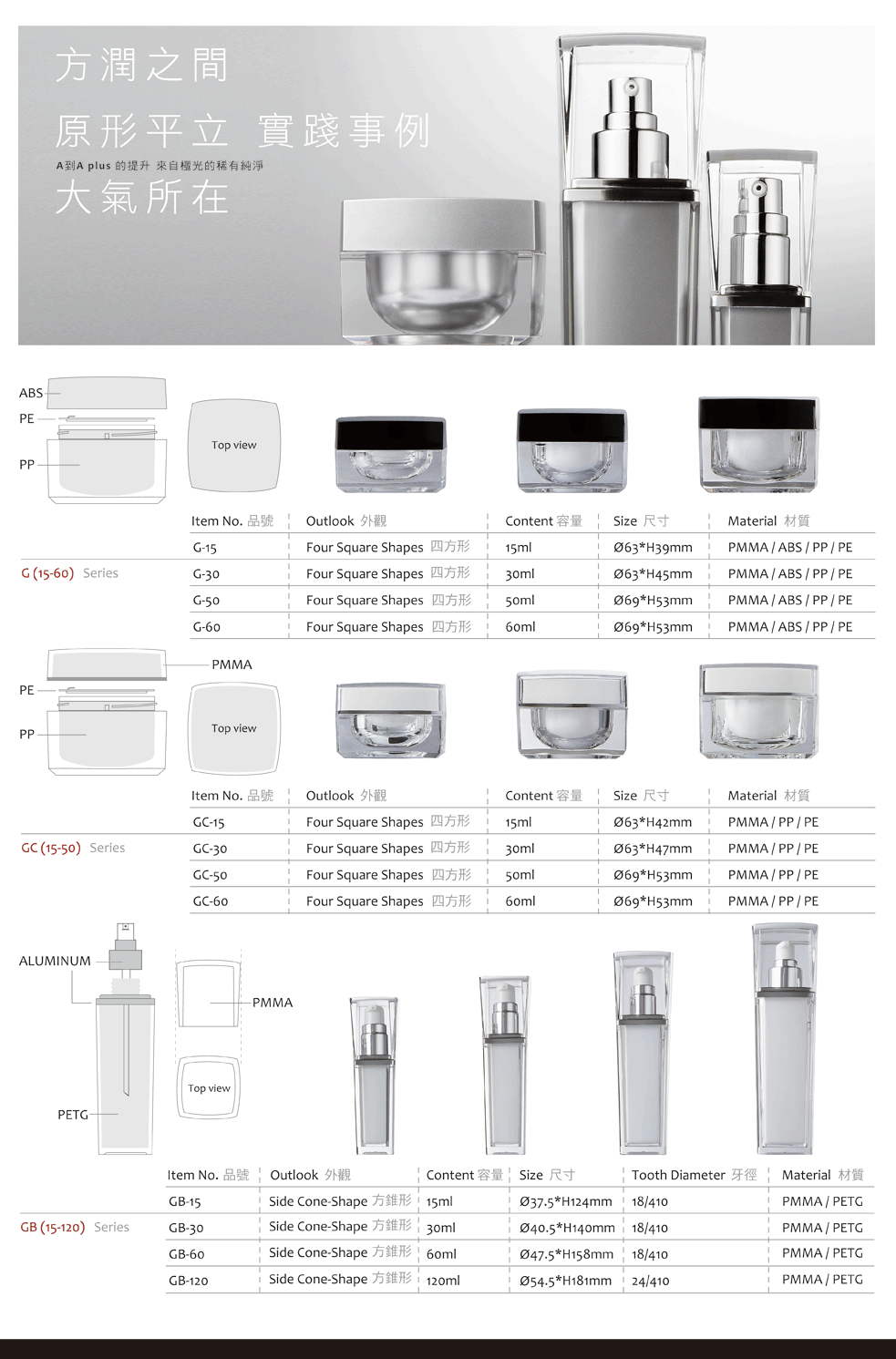 方潤之間

原形平立 實踐事例

A到A plus 的提升 來自極光的稀有純淨

大氣所在

ABS
PE
PP

Top view

G (15-60) Series

| Item No. 品號 | Outlook 外觀 | Content 容量 | Size 尺寸 | Material 材質 |
|---|---|---|---|---|
| G-15 | Four Square Shapes 四方形 | 15ml | Ø63*H39mm | PMMA / ABS / PP / PE |
| G-30 | Four Square Shapes 四方形 | 30ml | Ø63*H45mm | PMMA / ABS / PP / PE |
| G-50 | Four Square Shapes 四方形 | 50ml | Ø69*H53mm | PMMA / ABS / PP / PE |
| G-60 | Four Square Shapes 四方形 | 60ml | Ø69*H53mm | PMMA / ABS / PP / PE |

PMMA
PE
PP

Top view

GC (15-50) Series

| Item No. 品號 | Outlook 外觀 | Content 容量 | Size 尺寸 | Material 材質 |
|---|---|---|---|---|
| GC-15 | Four Square Shapes 四方形 | 15ml | Ø63*H42mm | PMMA / PP / PE |
| GC-30 | Four Square Shapes 四方形 | 30ml | Ø63*H47mm | PMMA / PP / PE |
| GC-50 | Four Square Shapes 四方形 | 50ml | Ø69*H53mm | PMMA / PP / PE |
| GC-60 | Four Square Shapes 四方形 | 60ml | Ø69*H53mm | PMMA / PP / PE |

ALUMINUM
PMMA
Top view
PETG

GB (15-120) Series

| Item No. 品號 | Outlook 外觀 | Content 容量 | Size 尺寸 | Tooth Diameter 牙徑 | Material 材質 |
|---|---|---|---|---|---|
| GB-15 | Side Cone-Shape 方錐形 | 15ml | Ø37.5*H124mm | 18/410 | PMMA / PETG |
| GB-30 | Side Cone-Shape 方錐形 | 30ml | Ø40.5*H140mm | 18/410 | PMMA / PETG |
| GB-60 | Side Cone-Shape 方錐形 | 60ml | Ø47.5*H158mm | 18/410 | PMMA / PETG |
| GB-120 | Side Cone-Shape 方錐形 | 120ml | Ø54.5*H181mm | 24/410 | PMMA / PETG |